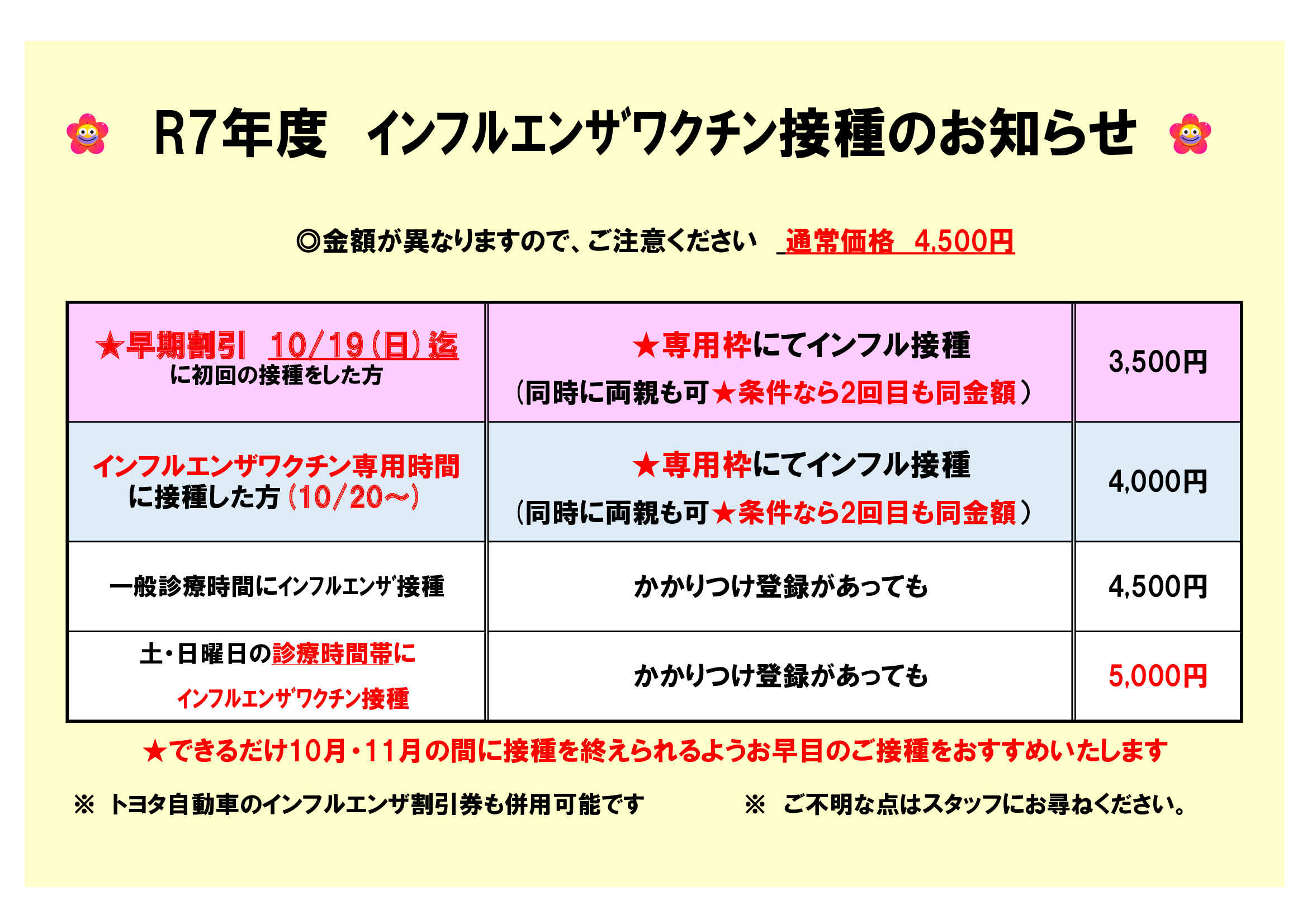 R7年度　インフルエンザワクチン接種のお知らせ

◎金額が異なりますので、ご注意ください　通常価格　4,500円

| ★早期割引　10/19(日)迄 に初回の接種をした方 | ★専用枠にてインフル接種 （同時に両親も可★条件なら2回目も同金額） | 3,500円 |
|---|---|---|
| インフルエンザワクチン専用時間 に接種した方（10/20～） | ★専用枠にてインフル接種 （同時に両親も可★条件なら2回目も同金額） | 4,000円 |
| 一般診療時間にインフルエンザ接種 | かかりつけ登録があっても | 4,500円 |
| 土・日曜日の診療時間帯に インフルエンザワクチン接種 | かかりつけ登録があっても | 5,000円 |

★できるだけ10月・11月の間に接種を終えられるようお早目のご接種をおすすめいたします

※　トヨタ自動車のインフルエンザ割引券も併用可能です

※　ご不明な点はスタッフにお尋ねください。